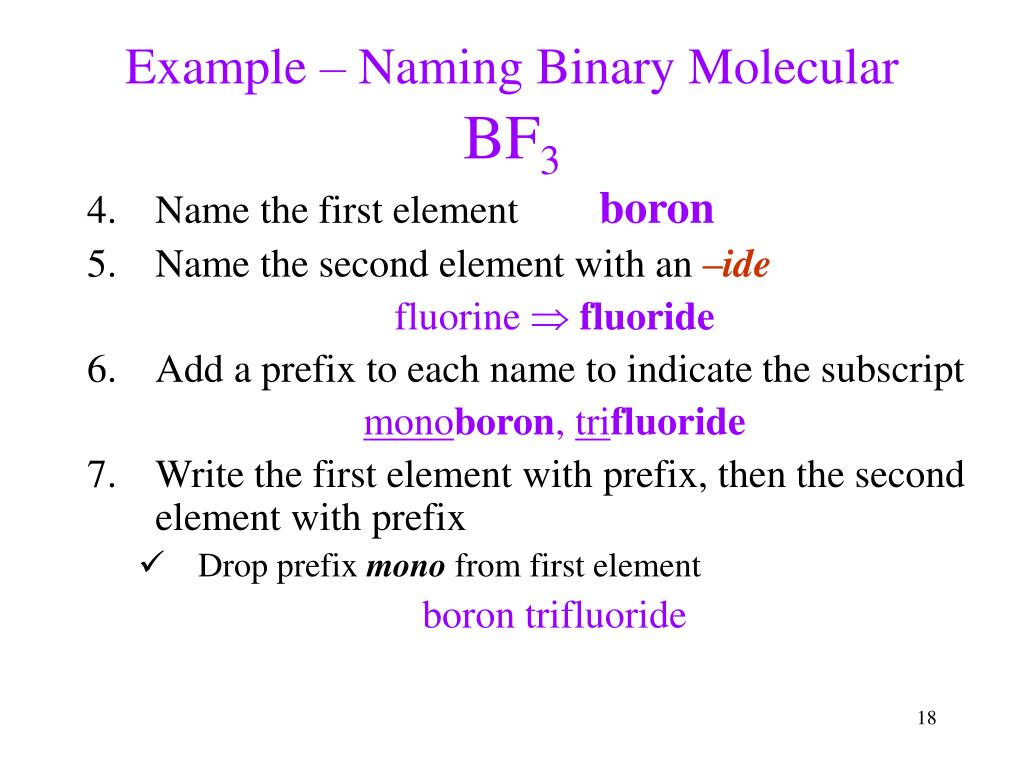 Example – Naming Binary Molecular
$BF_3$

4. Name the first element boron
5. Name the second element with an –ide
fluorine ⇒ fluoride
6. Add a prefix to each name to indicate the subscript
monoboron, trifluoride
7. Write the first element with prefix, then the second element with prefix
✓ Drop prefix mono from first element
boron trifluoride

18